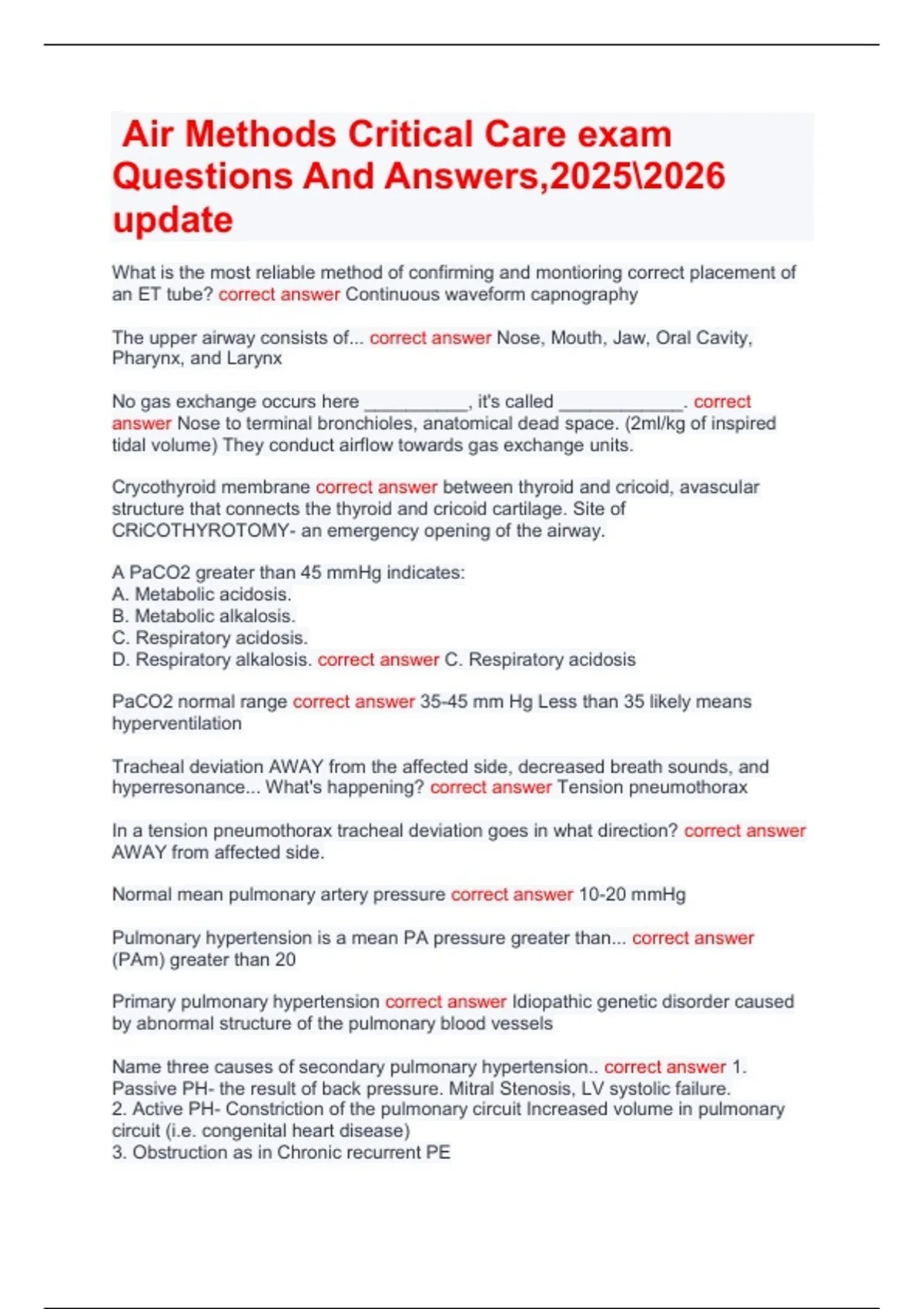 Air Methods Critical Care exam Questions And Answers,2025\2026 update

What is the most reliable method of confirming and montioring correct placement of an ET tube? correct answer Continuous waveform capnography

The upper airway consists of... correct answer Nose, Mouth, Jaw, Oral Cavity, Pharynx, and Larynx

No gas exchange occurs here __________, it's called ____________. correct answer Nose to terminal bronchioles, anatomical dead space. (2ml/kg of inspired tidal volume) They conduct airflow towards gas exchange units.

Crycothyroid membrane correct answer between thyroid and cricoid, avascular structure that connects the thyroid and cricoid cartilage. Site of CRiCOTHYROTOMY- an emergency opening of the airway.

A PaCO2 greater than 45 mmHg indicates:
A. Metabolic acidosis.
B. Metabolic alkalosis.
C. Respiratory acidosis.
D. Respiratory alkalosis. correct answer C. Respiratory acidosis

PaCO2 normal range correct answer 35-45 mm Hg Less than 35 likely means hyperventilation

Tracheal deviation AWAY from the affected side, decreased breath sounds, and hyperresonance... What's happening? correct answer Tension pneumothorax

In a tension pneumothorax tracheal deviation goes in what direction? correct answer AWAY from affected side.

Normal mean pulmonary artery pressure correct answer 10-20 mmHg

Pulmonary hypertension is a mean PA pressure greater than... correct answer (PAm) greater than 20

Primary pulmonary hypertension correct answer Idiopathic genetic disorder caused by abnormal structure of the pulmonary blood vessels

Name three causes of secondary pulmonary hypertension.. correct answer 1. Passive PH- the result of back pressure. Mitral Stenosis, LV systolic failure.
2. Active PH- Constriction of the pulmonary circuit Increased volume in pulmonary circuit (i.e. congenital heart disease)
3. Obstruction as in Chronic recurrent PE